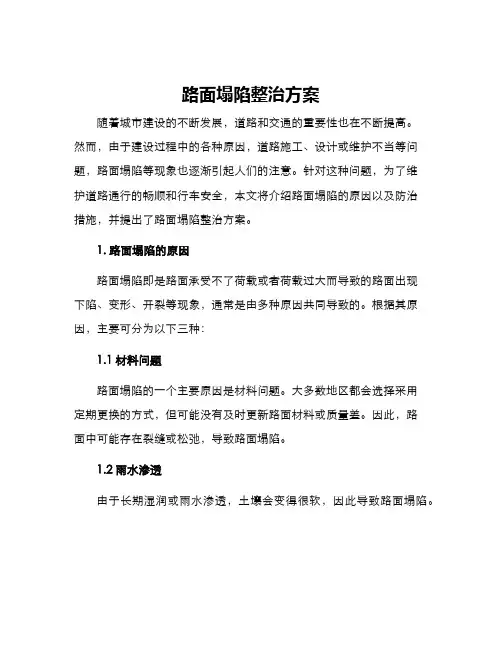 路面塌陷整治方案

随着城市建设的不断发展，道路和交通的重要性也在不断提高。然而，由于建设过程中的各种原因，道路施工、设计或维护不当等问题，路面塌陷等现象也逐渐引起人们的注意。针对这种问题，为了维护道路通行的畅顺和行车安全，本文将介绍路面塌陷的原因以及防治措施，并提出了路面塌陷整治方案。

1. 路面塌陷的原因

路面塌陷即是路面承受不了荷载或者荷载过大而导致的路面出现下陷、变形、开裂等现象，通常是由多种原因共同导致的。根据其原因，主要可分为以下三种：

1.1 材料问题

路面塌陷的一个主要原因是材料问题。大多数地区都会选择采用定期更换的方式，但可能没有及时更新路面材料或质量差。因此，路面中可能存在裂缝或松弛，导致路面塌陷。

1.2 雨水渗透

由于长期湿润或雨水渗透，土壤会变得很软，因此导致路面塌陷。